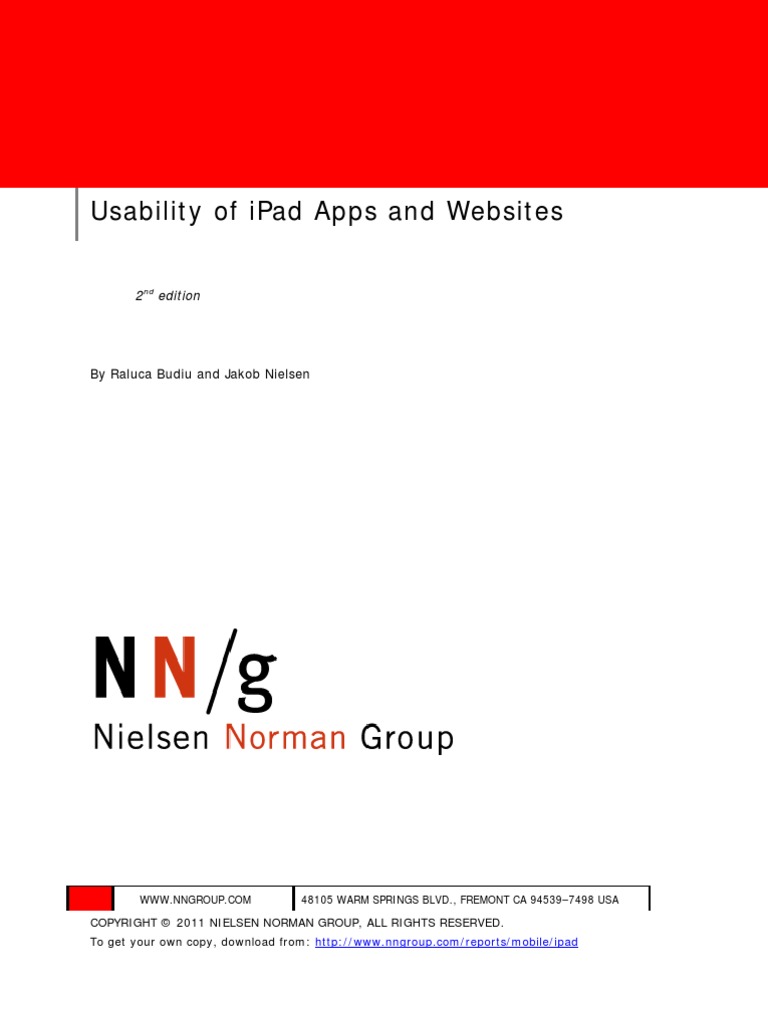 Usability of iPad Apps and Websites

$2^{nd}$ edition

By Raluca Budiu and Jakob Nielsen

NN/g

Nielsen Norman Group

WWW.NNGROUP.COM 48105 WARM SPRINGS BLVD., FREMONT CA 94539–7498 USA

COPYRIGHT © 2011 NIELSEN NORMAN GROUP, ALL RIGHTS RESERVED.

To get your own copy, download from: http://www.nngroup.com/reports/mobile/ipad